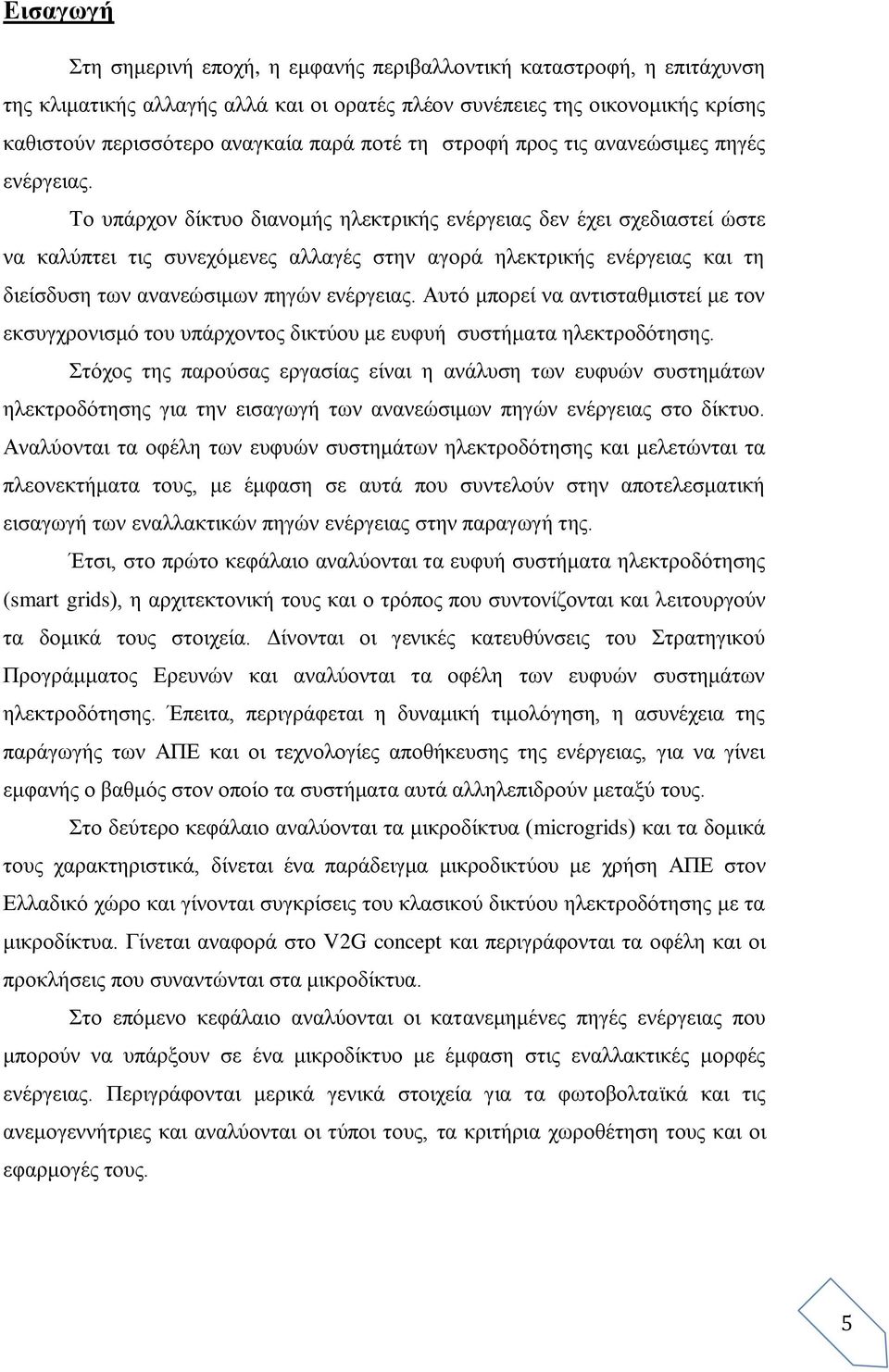 Εισαγωγή

Στη σημερινή εποχή, η εμφανής περιβαλλοντική καταστροφή, η επιτάχυνση της κλιματικής αλλαγής αλλά και οι ορατές πλέον συνέπειες της οικονομικής κρίσης καθιστούν περισσότερο αναγκαία παρά ποτέ τη στροφή προς τις ανανεώσιμες πηγές ενέργειας.

Το υπάρχον δίκτυο διανομής ηλεκτρικής ενέργειας δεν έχει σχεδιαστεί ώστε να καλύπτει τις συνεχόμενες αλλαγές στην αγορά ηλεκτρικής ενέργειας και τη διείσδυση των ανανεώσιμων πηγών ενέργειας. Αυτό μπορεί να αντισταθμιστεί με τον εκσυγχρονισμό του υπάρχοντος δικτύου με ευφυή συστήματα ηλεκτροδότησης.

Στόχος της παρούσας εργασίας είναι η ανάλυση των ευφυών συστημάτων ηλεκτροδότησης για την εισαγωγή των ανανεώσιμων πηγών ενέργειας στο δίκτυο. Αναλύονται τα οφέλη των ευφυών συστημάτων ηλεκτροδότησης και μελετώνται τα πλεονεκτήματα τους, με έμφαση σε αυτά που συντελούν στην αποτελεσματική εισαγωγή των εναλλακτικών πηγών ενέργειας στην παραγωγή της.

Έτσι, στο πρώτο κεφάλαιο αναλύονται τα ευφυή συστήματα ηλεκτροδότησης (smart grids), η αρχιτεκτονική τους και ο τρόπος που συντονίζονται και λειτουργούν τα δομικά τους στοιχεία. Δίνονται οι γενικές κατευθύνσεις του Στρατηγικού Προγράμματος Ερευνών και αναλύονται τα οφέλη των ευφυών συστημάτων ηλεκτροδότησης. Έπειτα, περιγράφεται η δυναμική τιμολόγηση, η ασυνέχεια της παράγωγής των ΑΠΕ και οι τεχνολογίες αποθήκευσης της ενέργειας, για να γίνει εμφανής ο βαθμός στον οποίο τα συστήματα αυτά αλληλεπιδρούν μεταξύ τους.

Στο δεύτερο κεφάλαιο αναλύονται τα μικροδίκτυα (microgrids) και τα δομικά τους χαρακτηριστικά, δίνεται ένα παράδειγμα μικροδικτύου με χρήση ΑΠΕ στον Ελλαδικό χώρο και γίνονται συγκρίσεις του κλασικού δικτύου ηλεκτροδότησης με τα μικροδίκτυα. Γίνεται αναφορά στο V2G concept και περιγράφονται τα οφέλη και οι προκλήσεις που συναντώνται στα μικροδίκτυα.

Στο επόμενο κεφάλαιο αναλύονται οι κατανεμημένες πηγές ενέργειας που μπορούν να υπάρξουν σε ένα μικροδίκτυο με έμφαση στις εναλλακτικές μορφές ενέργειας. Περιγράφονται μερικά γενικά στοιχεία για τα φωτοβολταϊκά και τις ανεμογεννήτριες και αναλύονται οι τύποι τους, τα κριτήρια χωροθέτηση τους και οι εφαρμογές τους.

5